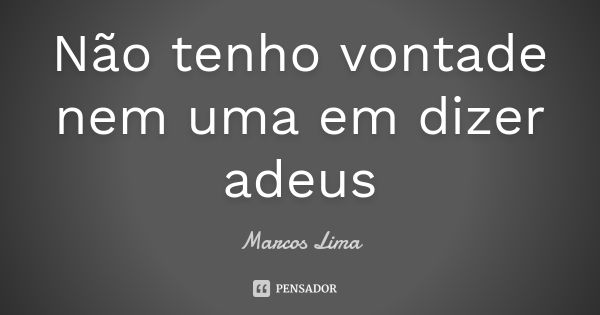 Não tenho vontade nem uma em dizer adeus

Marcos Lima

PENSADOR